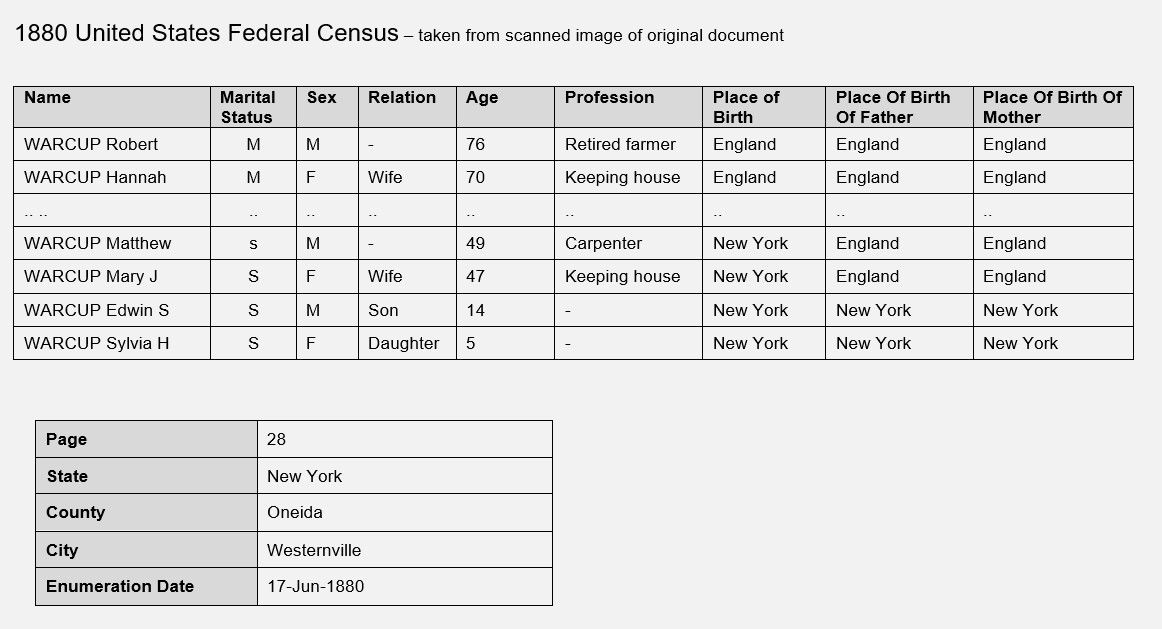 1880 United States Federal Census – taken from scanned image of original document

| Name | Marital Status | Sex | Relation | Age | Profession | Place of Birth | Place Of Birth Of Father | Place Of Birth Of Mother |
|---|---|---|---|---|---|---|---|---|
| WARCUP Robert | M | M | - | 76 | Retired farmer | England | England | England |
| WARCUP Hannah | M | F | Wife | 70 | Keeping house | England | England | England |
| .. .. | .. | .. | .. | .. | .. | .. | .. | .. |
| WARCUP Matthew | s | M | - | 49 | Carpenter | New York | England | England |
| WARCUP Mary J | S | F | Wife | 47 | Keeping house | New York | England | England |
| WARCUP Edwin S | S | M | Son | 14 | - | New York | New York | New York |
| WARCUP Sylvia H | S | F | Daughter | 5 | - | New York | New York | New York |

| Page | 28 |
|---|---|
| State | New York |
| County | Oneida |
| City | Westernville |
| Enumeration Date | 17-Jun-1880 |